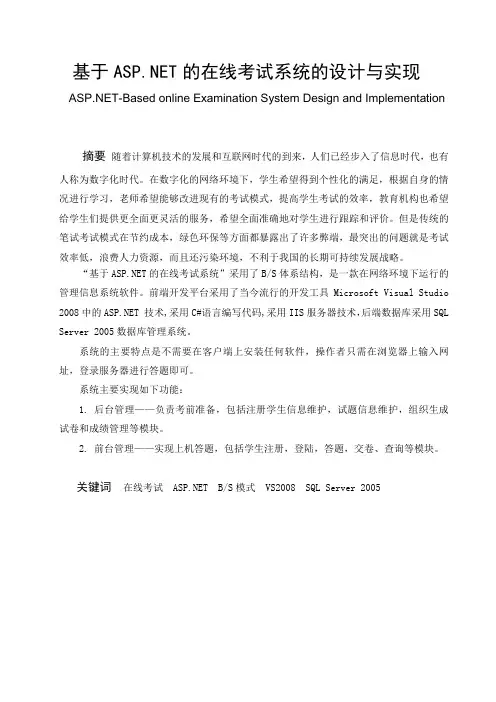 基于 ASP.NET 的在线考试系统的设计与实现

ASP.NET-Based online Examination System Design and Implementation

摘要 随着计算机技术的发展和互联网时代的到来，人们已经步入了信息时代，也有人称为数字化时代。在数字化的网络环境下，学生希望得到个性化的满足，根据自身的情况进行学习，老师希望能够改进现有的考试模式，提高学生考试的效率，教育机构也希望给学生们提供更全面更灵活的服务，希望全面准确地对学生进行跟踪和评价。但是传统的笔试考试模式在节约成本，绿色环保等方面都暴露出了许多弊端，最突出的问题就是考试效率低，浪费人力资源，而且还污染环境，不利于我国的长期可持续发展战略。

“基于 ASP.NET 的在线考试系统”采用了 B/S 体系结构，是一款在网络环境下运行的管理信息系统软件。前端开发平台采用了当今流行的开发工具 Microsoft Visual Studio 2008 中的 ASP.NET 技术,采用 C#语言编写代码,采用 IIS 服务器技术,后端数据库采用 SQL Server 2005 数据库管理系统。

系统的主要特点是不需要在客户端上安装任何软件，操作者只需在浏览器上输入网址，登录服务器进行答题即可。

系统主要实现如下功能：

1. 后台管理——负责考前准备，包括注册学生信息维护，试题信息维护，组织生成试卷和成绩管理等模块。

2. 前台管理——实现上机答题，包括学生注册、登陆，答题，交卷、查询等模块。

关键词 在线考试 ASP.NET B/S 模式 VS2008 SQL Server 2005